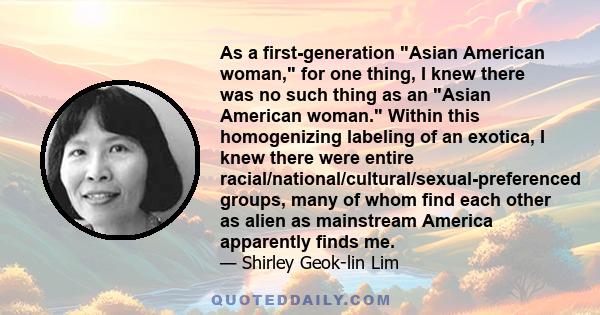 As a first-generation "Asian American woman," for one thing, I knew there was no such thing as an "Asian American woman." Within this homogenizing labeling of an exotica, I knew there were entire racial/national/cultural/sexual-preferenced groups, many of whom find each other as alien as mainstream America apparently finds me.
— Shirley Geok-lin Lim

QUOTEDDAILY.COM